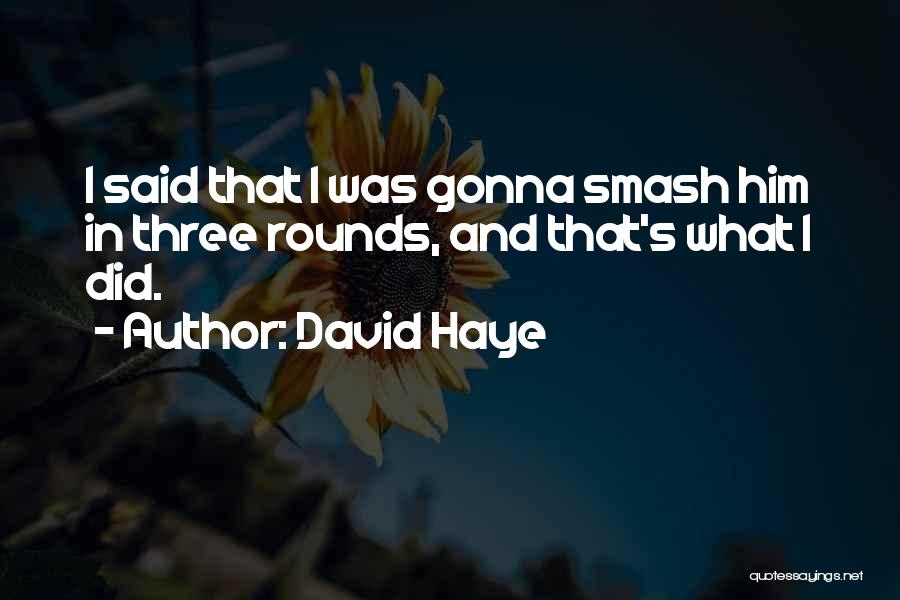 I said that I was gonna smash him in three rounds, and that's what I did.

- Author: David Haye

quotessayings.net